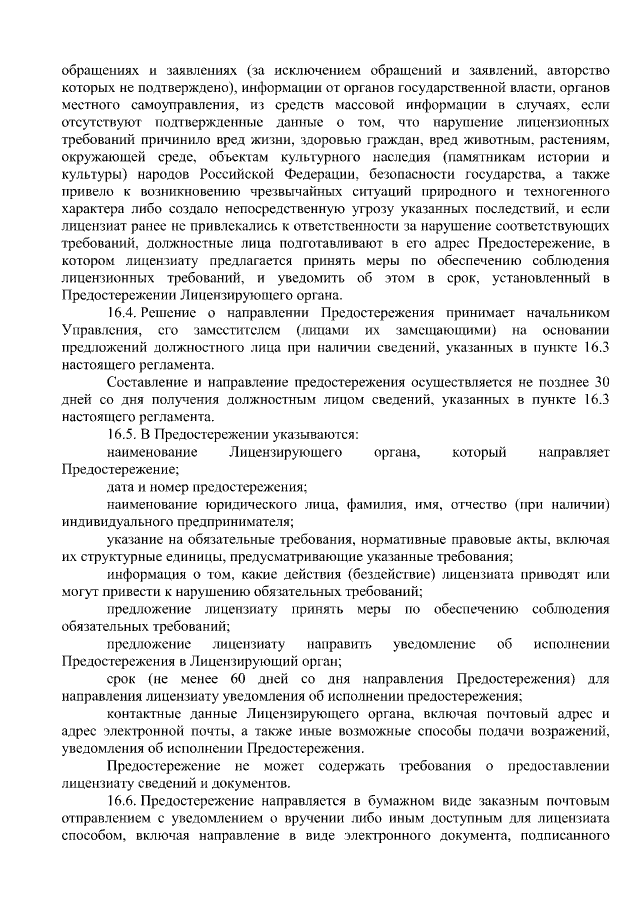 обращениях и заявлениях (за исключением обращений и заявлений, авторство которых не подтверждено), информации от органов государственной власти, органов местного самоуправления, из средств массовой информации в случаях, если отсутствуют подтвержденные данные о том, что нарушение лицензионных требований причинило вред жизни, здоровью граждан, вред животным, растениям, окружающей среде, объектам культурного наследия (памятникам истории и культуры) народов Российской Федерации, безопасности государства, а также привело к возникновению чрезвычайных ситуаций природного и техногенного характера либо создало непосредственную угрозу указанных последствий, и если лицензиат ранее не привлекались к ответственности за нарушение соответствующих требований, должностные лица подготавливают в его адрес Предостережение, в котором лицензиату предлагается принять меры по обеспечению соблюдения лицензионных требований, и уведомить об этом в срок, установленный в Предостережении Лицензирующего органа.

16.4. Решение о направлении Предостережения принимает начальником Управления, его заместителем (лицами их замещающими) на основании предложений должностного лица при наличии сведений, указанных в пункте 16.3 настоящего регламента.

Составление и направление предостережения осуществляется не позднее 30 дней со дня получения должностным лицом сведений, указанных в пункте 16.3 настоящего регламента.

16.5. В Предостережении указываются:

наименование Лицензирующего органа, который направляет Предостережение;

дата и номер предостережения;

наименование юридического лица, фамилия, имя, отчество (при наличии) индивидуального предпринимателя;

указание на обязательные требования, нормативные правовые акты, включая их структурные единицы, предусматривающие указанные требования;

информация о том, какие действия (бездействие) лицензиата приводят или могут привести к нарушению обязательных требований;

предложение лицензиату принять меры по обеспечению соблюдения обязательных требований;

предложение лицензиату направить уведомление об исполнении Предостережения в Лицензирующий орган;

срок (не менее 60 дней со дня направления Предостережения) для направления лицензиату уведомления об исполнении предостережения;

контактные данные Лицензирующего органа, включая почтовый адрес и адрес электронной почты, а также иные возможные способы подачи возражений, уведомления об исполнении Предостережения.

Предостережение не может содержать требования о предоставлении лицензиату сведений и документов.

16.6. Предостережение направляется в бумажном виде заказным почтовым отправлением с уведомлением о вручении либо иным доступным для лицензиата способом, включая направление в виде электронного документа, подписанного